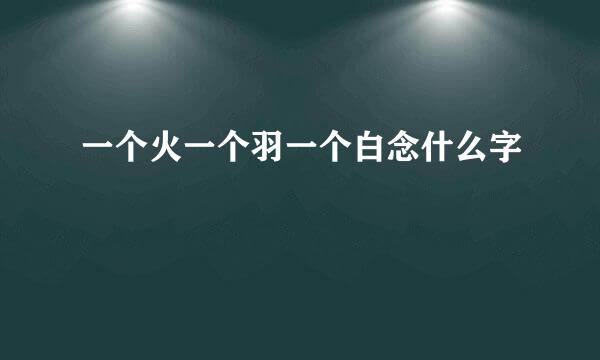 一个火一个羽一个白念什么字